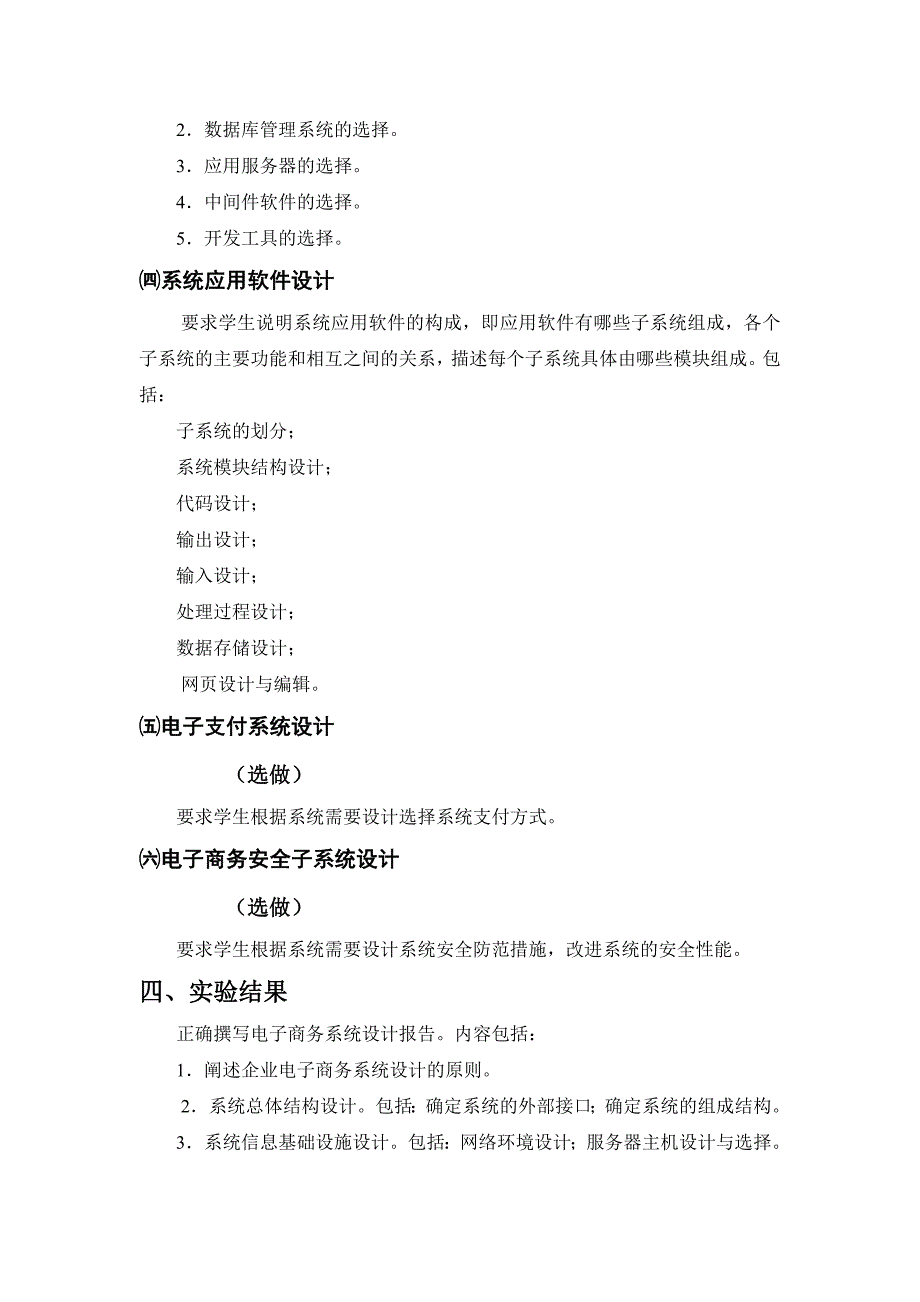 2．数据库管理系统的选择。

3．应用服务器的选择。

4．中间件软件的选择。

5．开发工具的选择。

㈣系统应用软件设计

要求学生说明系统应用软件的构成，即应用软件有哪些子系统组成，各个子系统的主要功能和相互之间的关系，描述每个子系统具体由哪些模块组成。包括：

子系统的划分；

系统模块结构设计；

代码设计；

输出设计；

输入设计；

处理过程设计；

数据存储设计；

网页设计与编辑。

㈤电子支付系统设计

（选做）

要求学生根据系统需要设计选择系统支付方式。

㈥电子商务安全子系统设计

（选做）

要求学生根据系统需要设计系统安全防范措施，改进系统的安全性能。

四、实验结果

正确撰写电子商务系统设计报告。内容包括：

1．阐述企业电子商务系统设计的原则。

2．系统总体结构设计。包括：确定系统的外部接口；确定系统的组成结构。

3．系统信息基础设施设计。包括：网络环境设计；服务器主机设计与选择。